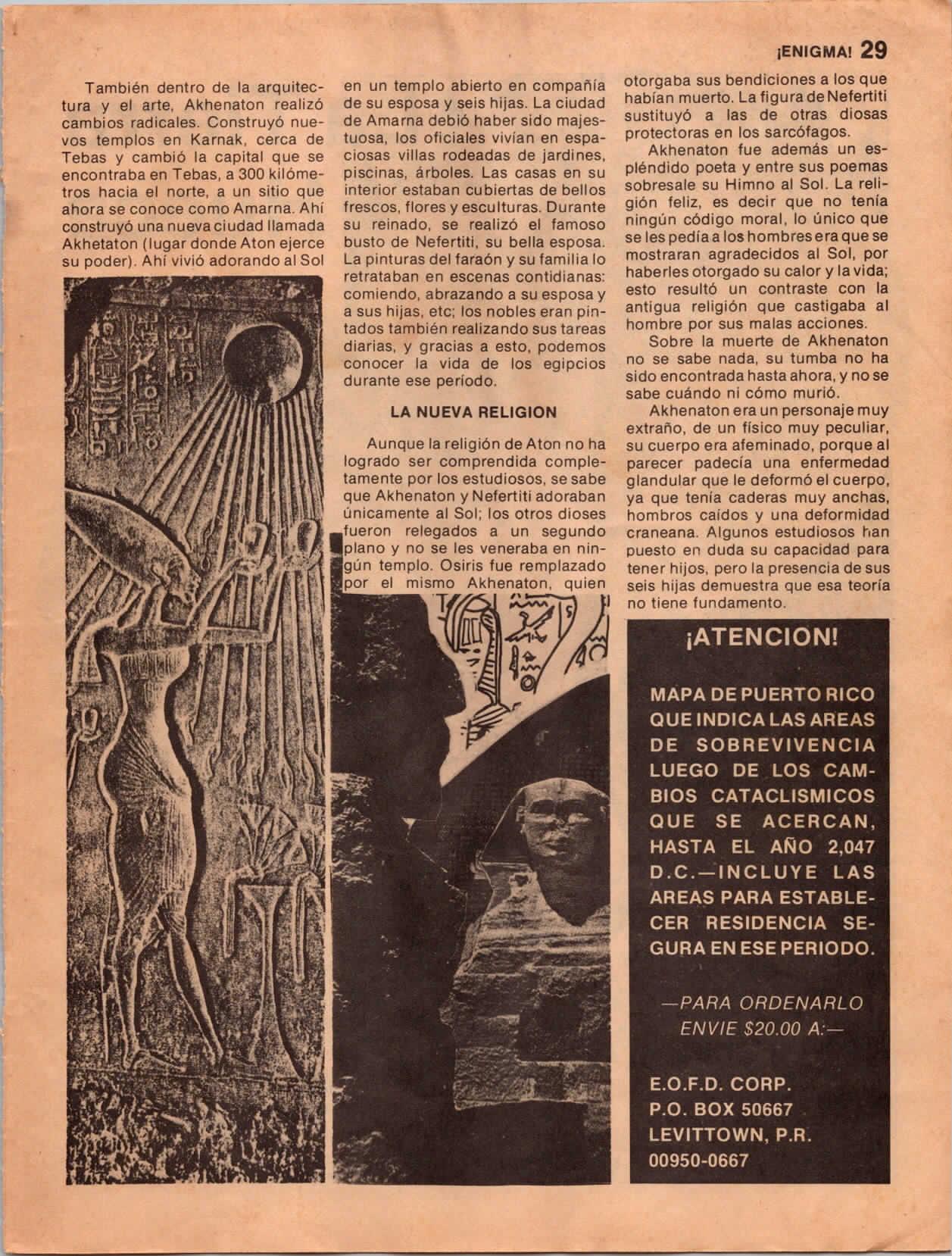 ¡ENIGMA! 29

También dentro de la arquitectura y el arte, Akhenaton realizó cambios radicales. Construyó nuevos templos en Karnak, cerca de Tebas y cambió la capital que se encontraba en Tebas, a 300 kilómetros hacia el norte, a un sitio que ahora se conoce como Amarna. Ahí construyó una nueva ciudad llamada Akhetaton (lugar donde Aton ejerce su poder). Ahí vivió adorando al Sol en un templo abierto en compañía de su esposa y seis hijas. La ciudad de Amarna debió haber sido majestuosa, los oficiales vivían en espaciosas villas rodeadas de jardines, piscinas, árboles. Las casas en su interior estaban cubiertas de bellos frescos, flores y esculturas. Durante su reinado, se realizó el famoso busto de Nefertiti, su bella esposa. La pinturas del faraón y su familia lo retrataban en escenas contidianas: comiendo, abrazando a su esposa y a sus hijas, etc; los nobles eran pintados también realizando sus tareas diarias, y gracias a esto, podemos conocer la vida de los egipcios durante ese período.

LA NUEVA RELIGION

Aunque la religión de Aton no ha logrado ser comprendida completamente por los estudiosos, se sabe que Akhenaton y Nefertiti adoraban únicamente al Sol; los otros dioses fueron relegados a un segundo plano y no se les veneraba en ningún templo. Osiris fue remplazado por el mismo Akhenaton, quien otorgaba sus bendiciones a los que habían muerto. La figura de Nefertiti sustituyó a las de otras diosas protectoras en los sarcófagos.

Akhenaton fue además un espléndido poeta y entre sus poemas sobresale su Himno al Sol. La religión feliz, es decir que no tenía ningún código moral, lo único que se les pedía a los hombres era que se mostraran agradecidos al Sol, por haberles otorgado su calor y la vida; esto resultó un contraste con la antigua religión que castigaba al hombre por sus malas acciones.

Sobre la muerte de Akhenaton no se sabe nada, su tumba no ha sido encontrada hasta ahora, y no se sabe cuándo ni cómo murió.

Akhenaton era un personaje muy extraño, de un físico muy peculiar, su cuerpo era afeminado, porque al parecer padecía una enfermedad glandular que le deformó el cuerpo, ya que tenía caderas muy anchas, hombros caídos y una deformidad craneana. Algunos estudiosos han puesto en duda su capacidad para tener hijos, pero la presencia de sus seis hijas demuestra que esa teoría no tiene fundamento.

¡ATENCION!

MAPA DE PUERTO RICO QUE INDICA LAS AREAS DE SOBREVIVENCIA LUEGO DE LOS CAMBIOS CATACLISMICOS QUE SE ACERCAN, HASTA EL AÑO 2,047 D.C.—INCLUYE LAS AREAS PARA ESTABLECER RESIDENCIA SEGURA EN ESE PERIODO.

—PARA ORDENARLO ENVIE $20.00 A:—

E.O.F.D. CORP.
P.O. BOX 50667
LEVITTOWN, P.R.
00950-0667